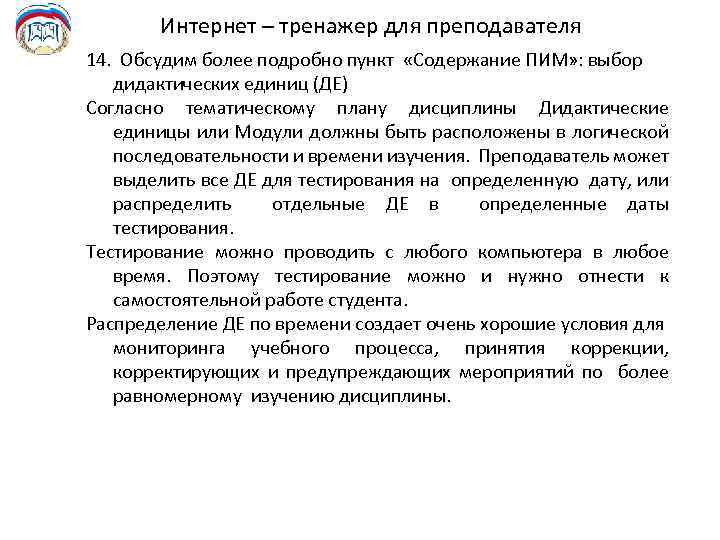 Интернет – тренажер для преподавателя

14. Обсудим более подробно пункт «Содержание ПИМ»: выбор дидактических единиц (ДЕ)

Согласно тематическому плану дисциплины Дидактические единицы или Модули должны быть расположены в логической последовательности и времени изучения. Преподаватель может выделить все ДЕ для тестирования на определенную дату, или распределить отдельные ДЕ в определенные даты тестирования.

Тестирование можно проводить с любого компьютера в любое время. Поэтому тестирование можно и нужно отнести к самостоятельной работе студента.

Распределение ДЕ по времени создает очень хорошие условия для мониторинга учебного процесса, принятия коррекции, корректирующих и предупреждающих мероприятий по более равномерному изучению дисциплины.